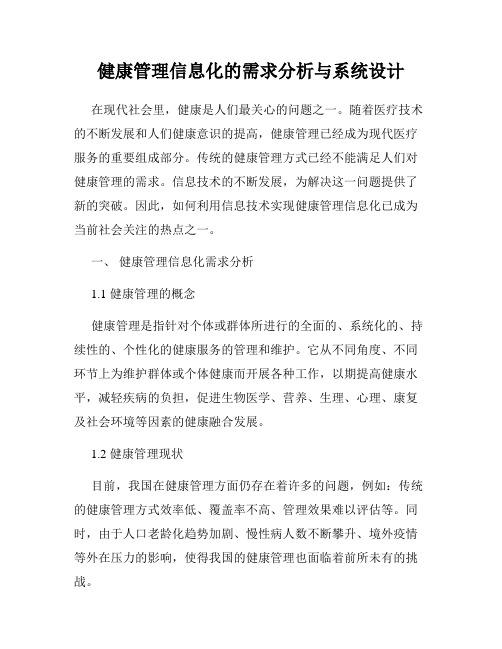 健康管理信息化的需求分析与系统设计

在现代社会里，健康是人们最关心的问题之一。随着医疗技术的不断发展和人们健康意识的提高，健康管理已经成为现代医疗服务的重要组成部分。传统的健康管理方式已经不能满足人们对健康管理的需求。信息技术的不断发展，为解决这一问题提供了新的突破。因此，如何利用信息技术实现健康管理信息化已成为当前社会关注的热点之一。

一、 健康管理信息化需求分析

1.1 健康管理的概念

健康管理是指针对个体或群体所进行的全面的、系统化的、持续性的、个性化的健康服务的管理和维护。它从不同角度、不同环节上为维护群体或个体健康而开展各种工作，以期提高健康水平，减轻疾病的负担，促进生物医学、营养、生理、心理、康复及社会环境等因素的健康融合发展。

1.2 健康管理现状

目前，我国在健康管理方面仍存在着许多的问题，例如：传统的健康管理方式效率低、覆盖率不高、管理效果难以评估等。同时，由于人口老龄化趋势加剧、慢性病人数不断攀升、境外疫情等外在压力的影响，使得我国的健康管理也面临着前所未有的挑战。